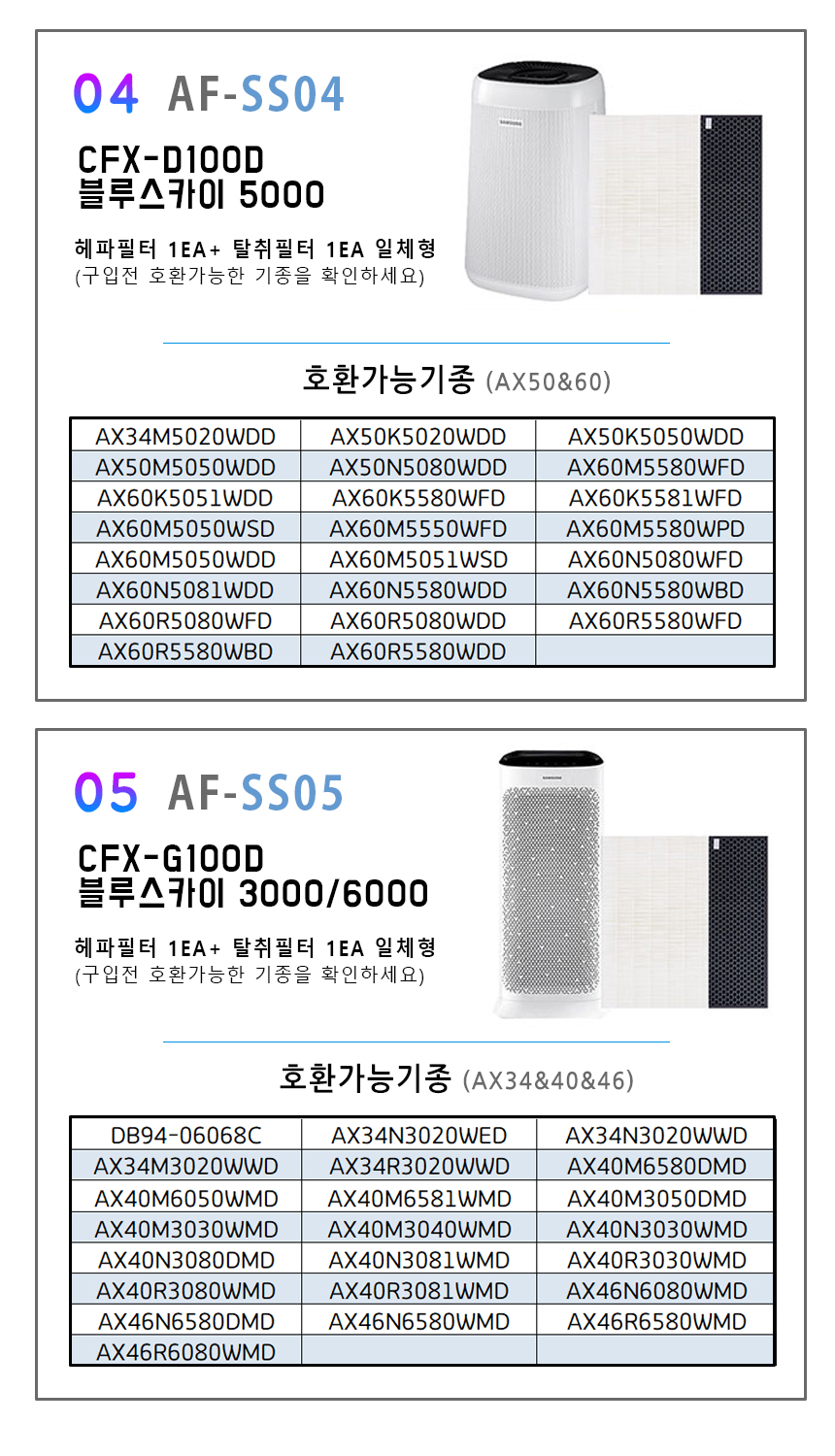 04 AF-SS04

CFX-D100D
블루스카이 5000

헤파필터 1EA+ 탈취필터 1EA 일체형
(구입전 호환가능한 기종을 확인하세요)

SAMSUNG

호환가능기종 (AX50&60)

| AX34M5020WDD | AX50K5020WDD | AX50K5050WDD |
|---|---|---|
| AX50M5050WDD | AX50N5080WDD | AX60M5580WFD |
| AX60K5051WDD | AX60K5580WFD | AX60K5581WFD |
| AX60M5050WSD | AX60M5550WFD | AX60M5580WPD |
| AX60M5050WDD | AX60M5051WSD | AX60N5080WFD |
| AX60N5081WDD | AX60N5580WDD | AX60N5580WBD |
| AX60R5080WFD | AX60R5080WDD | AX60R5580WFD |
| AX60R5580WBD | AX60R5580WDD | |

05 AF-SS05

CFX-G100D
블루스카이 3000/6000

헤파필터 1EA+ 탈취필터 1EA 일체형
(구입전 호환가능한 기종을 확인하세요)

SAMSUNG

호환가능기종 (AX34&40&46)

| DB94-06068C | AX34N3020WED | AX34N3020WWD |
|---|---|---|
| AX34M3020WWD | AX34R3020WWD | AX40M6580DMD |
| AX40M6050WMD | AX40M6581WMD | AX40M3050DMD |
| AX40M3030WMD | AX40M3040WMD | AX40N3030WMD |
| AX40N3080DMD | AX40N3081WMD | AX40R3030WMD |
| AX40R3080WMD | AX40R3081WMD | AX46N6080WMD |
| AX46N6580DMD | AX46N6580WMD | AX46R6580WMD |
| AX46R6080WMD | | |